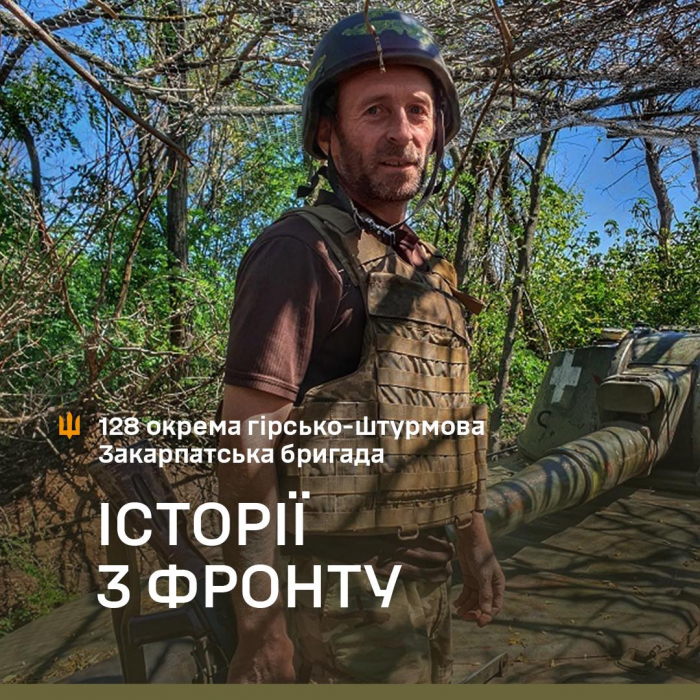 128 окрема гірсько-штурмова Закарпатська бригада

ІСТОРІЇ З ФРОНТУ